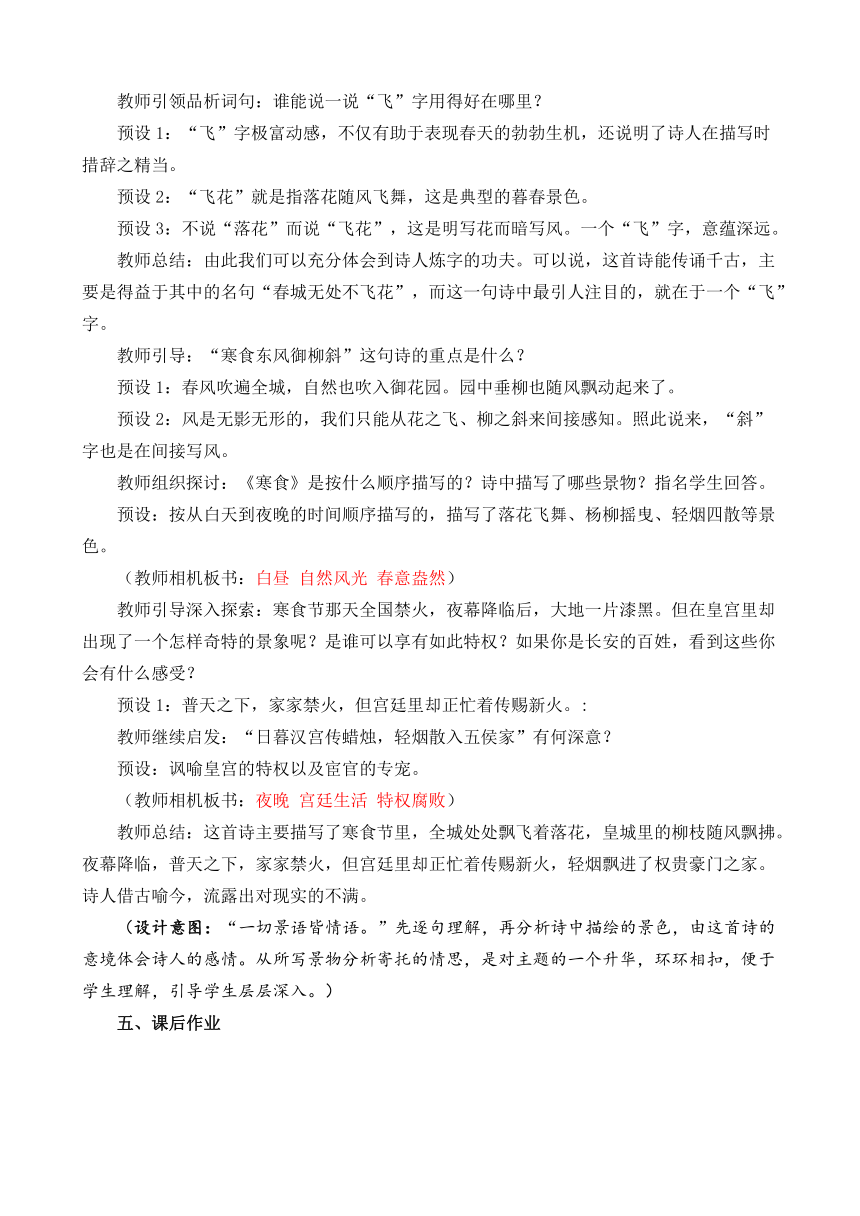 教师引领品析词句：谁能说一说“飞”字用得好在哪里？

预设 1：“飞”字极富动感，不仅有助于表现春天的勃勃生机，还说明了诗人在描写时措辞之精当。

预设 2：“飞花”就是指落花随风飞舞，这是典型的暮春景色。

预设 3：不说“落花”而说“飞花”，这是明写花而暗写风。一个“飞”字，意蕴深远。

教师总结：由此我们可以充分体会到诗人炼字的功夫。可以说，这首诗能传诵千古，主要是得益于其中的名句“春城无处不飞花”，而这一句诗中最引人注目的，就在于一个“飞”字。

教师引导：“寒食东风御柳斜”这句诗的重点是什么？

预设 1：春风吹遍全城，自然也吹入御花园。园中垂柳也随风飘动起来了。

预设 2：风是无影无形的，我们只能从花之飞、柳之斜来间接感知。照此说来，“斜”字也是在间接写风。

教师组织探讨：《寒食》是按什么顺序描写的？诗中描写了哪些景物？指名学生回答。

预设：按从白天到夜晚的时间顺序描写的，描写了落花飞舞、杨柳摇曳、轻烟四散等景色。

（教师相机板书：白昼 自然风光 春意盎然）

教师引导深入探索：寒食节那天全国禁火，夜幕降临后，大地一片漆黑。但在皇宫里却出现了一个怎样奇特的景象呢？是谁可以享有如此特权？如果你是长安的百姓，看到这些你会有什么感受？

预设 1：普天之下，家家禁火，但宫廷里却正忙着传赐新火。：

教师继续启发：“日暮汉宫传蜡烛，轻烟散入五侯家”有何深意？

预设：讽喻皇宫的特权以及宦官的专宠。

（教师相机板书：夜晚 宫廷生活 特权腐败）

教师总结：这首诗主要描写了寒食节里，全城处处飘飞着落花，皇城里的柳枝随风飘拂。夜幕降临，普天之下，家家禁火，但宫廷里却正忙着传赐新火，轻烟飘进了权贵豪门之家。诗人借古喻今，流露出对现实的不满。

（设计意图：“一切景语皆情语。”先逐句理解，再分析诗中描绘的景色，由这首诗的意境体会诗人的感情。从所写景物分析寄托的情思，是对主题的一个升华，环环相扣，便于学生理解，引导学生层层深入。）

五、课后作业